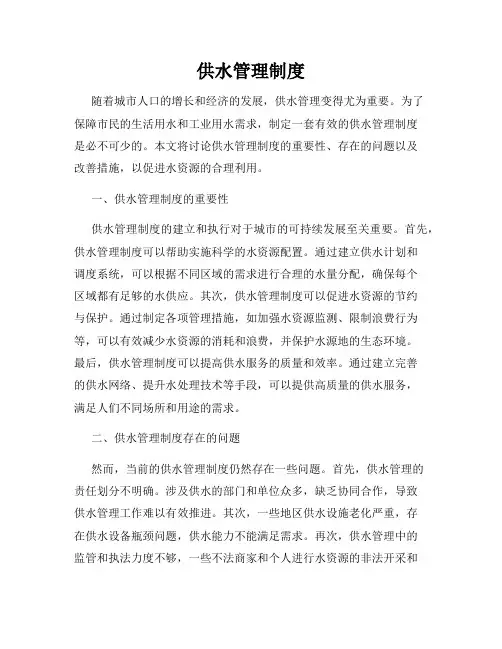 供水管理制度

随着城市人口的增长和经济的发展，供水管理变得尤为重要。为了保障市民的生活用水和工业用水需求，制定一套有效的供水管理制度是必不可少的。本文将讨论供水管理制度的重要性、存在的问题以及改善措施，以促进水资源的合理利用。

一、供水管理制度的重要性

供水管理制度的建立和执行对于城市的可持续发展至关重要。首先，供水管理制度可以帮助实施科学的水资源配置。通过建立供水计划和调度系统，可以根据不同区域的需求进行合理的水量分配，确保每个区域都有足够的水供应。其次，供水管理制度可以促进水资源的节约与保护。通过制定各项管理措施，如加强水资源监测、限制浪费行为等，可以有效减少水资源的消耗和浪费，并保护水源地的生态环境。最后，供水管理制度可以提高供水服务的质量和效率。通过建立完善的供水网络、提升水处理技术等手段，可以提供高质量的供水服务，满足人们不同场所和用途的需求。

二、供水管理制度存在的问题

然而，当前的供水管理制度仍然存在一些问题。首先，供水管理的责任划分不明确。涉及供水的部门和单位众多，缺乏协同合作，导致供水管理工作难以有效推进。其次，一些地区供水设施老化严重，存在供水设备瓶颈问题，供水能力不能满足需求。再次，供水管理中的监管和执法力度不够，一些不法商家和个人进行水资源的非法开采和